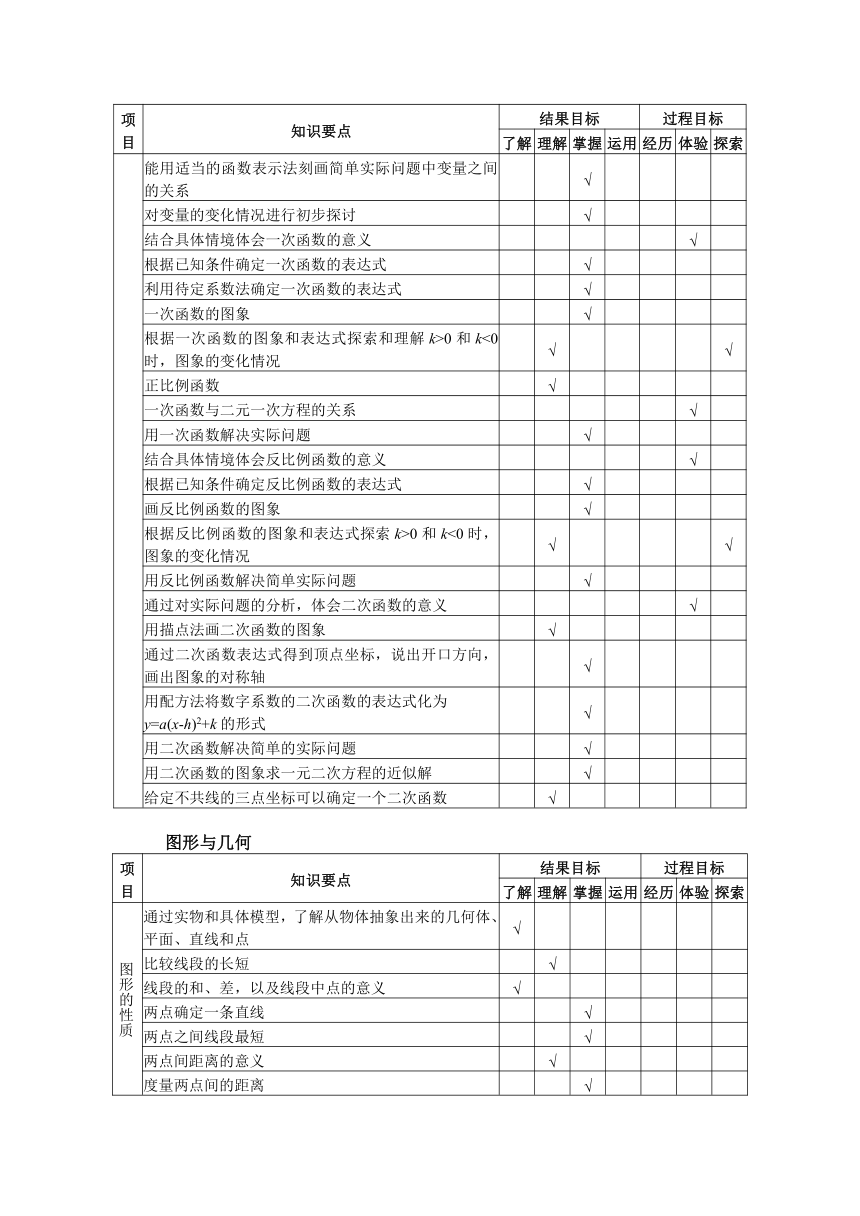 | 项目 | 知识要点 | 结果目标 | | | | 过程目标 | | |
|---|---|---|---|---|---|---|---|---|
| | | 了解 | 理解 | 掌握 | 运用 | 经历 | 体验 | 探索 |
| | 能用适当的函数表示法刻画简单实际问题中变量之间的关系 | | | √ | | | | |
| | 对变量的变化情况进行初步探讨 | | | √ | | | | |
| | 结合具体情境体会一次函数的意义 | | | | | | √ | |
| | 根据已知条件确定一次函数的表达式 | | | √ | | | | |
| | 利用待定系数法确定一次函数的表达式 | | | √ | | | | |
| | 一次函数的图象 | | | √ | | | | |
| | 根据一次函数的图象和表达式探索和理解 $k>0$ 和 $k<0$ 时，图象的变化情况 | | √ | | | | | √ |
| | 正比例函数 | | √ | | | | | |
| | 一次函数与二元一次方程的关系 | | | | | | √ | |
| | 用一次函数解决实际问题 | | | √ | | | | |
| | 结合具体情境体会反比例函数的意义 | | | | | | √ | |
| | 根据已知条件确定反比例函数的表达式 | | | √ | | | | |
| | 画反比例函数的图象 | | | √ | | | | |
| | 根据反比例函数的图象和表达式探索 $k>0$ 和 $k<0$ 时，图象的变化情况 | | √ | | | | | √ |
| | 用反比例函数解决简单实际问题 | | | √ | | | | |
| | 通过对实际问题的分析，体会二次函数的意义 | | | | | | √ | |
| | 用描点法画二次函数的图象 | | √ | | | | | |
| | 通过二次函数表达式得到顶点坐标，说出开口方向，画出图象的对称轴 | | | √ | | | | |
| | 用配方法将数字系数的二次函数的表达式化为 $y=a(x-h)^2+k$ 的形式 | | | √ | | | | |
| | 用二次函数解决简单的实际问题 | | | √ | | | | |
| | 用二次函数的图象求一元二次方程的近似解 | | | √ | | | | |
| | 给定不共线的三点坐标可以确定一个二次函数 | | √ | | | | | |

图形与几何

| 项目 | 知识要点 | 结果目标 | | | | 过程目标 | | |
|---|---|---|---|---|---|---|---|---|
| | | 了解 | 理解 | 掌握 | 运用 | 经历 | 体验 | 探索 |
| 图形的性质 | 通过实物和具体模型，了解从物体抽象出来的几何体、平面、直线和点 | √ | | | | | | |
| | 比较线段的长短 | | √ | | | | | |
| | 线段的和、差，以及线段中点的意义 | √ | | | | | | |
| | 两点确定一条直线 | | | √ | | | | |
| | 两点之间线段最短 | | | √ | | | | |
| | 两点间距离的意义 | | √ | | | | | |
| | 度量两点间的距离 | | | √ | | | | |